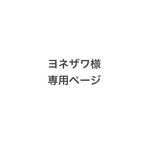 ヨネザワ様
専用ページ